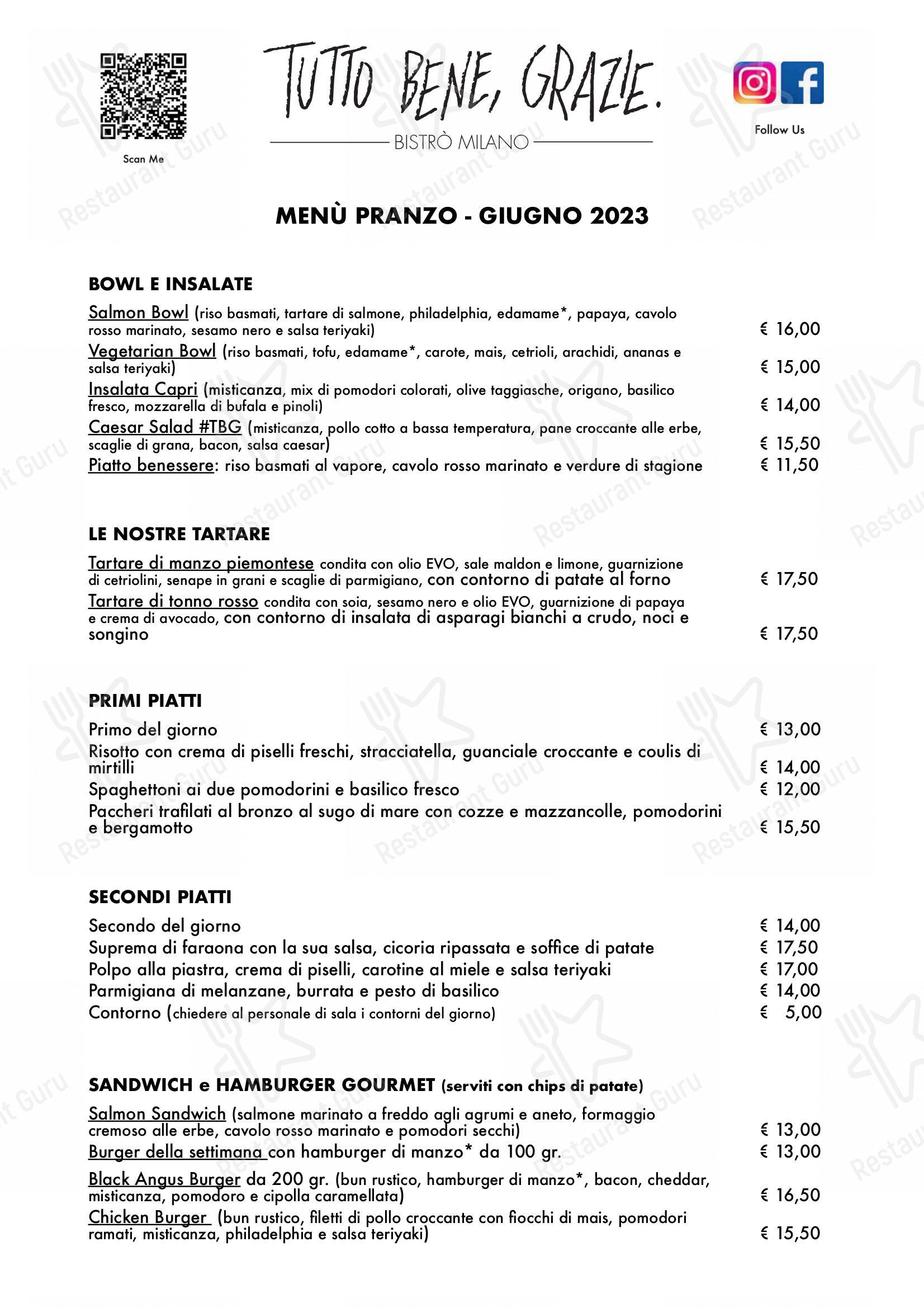 Scan Me

TUTTO BENE, GRAZIE.

BISTRÒ MILANO

Follow Us

MENÙ PRANZO - GIUGNO 2023

BOWL E INSALATE

Salmon Bowl (riso basmati, tartare di salmone, philadelphia, edamame*, papaya, cavolo rosso marinato, sesamo nero e salsa teriyaki) € 16,00

Vegetarian Bowl (riso basmati, tofu, edamame*, carote, mais, cetrioli, arachidi, ananas e salsa teriyaki) € 15,00

Insalata Capri (misticanza, mix di pomodori colorati, olive taggiasche, origano, basilico fresco, mozzarella di bufala e pinoli) € 14,00

Caesar Salad #TBG (misticanza, pollo cotto a bassa temperatura, pane croccante alle erbe, scaglie di grana, bacon, salsa caesar) € 15,50

Piatto benessere: riso basmati al vapore, cavolo rosso marinato e verdure di stagione € 11,50

LE NOSTRE TARTARE

Tartare di manzo piemontese condita con olio EVO, sale maldon e limone, guarnizione di cetriolini, senape in grani e scaglie di parmigiano, con contorno di patate al forno € 17,50

Tartare di tonno rosso condita con soia, sesamo nero e olio EVO, guarnizione di papaya e crema di avocado, con contorno di insalata di asparagi bianchi a crudo, noci e songino € 17,50

PRIMI PIATTI

Primo del giorno € 13,00

Risotto con crema di piselli freschi, stracciatella, guanciale croccante e coulis di mirtilli € 14,00

Spaghettoni ai due pomodorini e basilico fresco € 12,00

Paccheri trafilati al bronzo al sugo di mare con cozze e mazzancolle, pomodorini e bergamotto € 15,50

SECONDI PIATTI

Secondo del giorno € 14,00

Suprema di faraona con la sua salsa, cicoria ripassata e soffice di patate € 17,50

Polpo alla piastra, crema di piselli, carotine al miele e salsa teriyaki € 17,00

Parmigiana di melanzane, burrata e pesto di basilico € 14,00

Contorno (chiedere al personale di sala i contorni del giorno) € 5,00

SANDWICH e HAMBURGER GOURMET (serviti con chips di patate)

Salmon Sandwich (salmone marinato a freddo agli agrumi e aneto, formaggio cremoso alle erbe, cavolo rosso marinato e pomodori secchi) € 13,00

Burger della settimana con hamburger di manzo* da 100 gr. € 13,00

Black Angus Burger da 200 gr. (bun rustico, hamburger di manzo*, bacon, cheddar, misticanza, pomodoro e cipolla caramellata) € 16,50

Chicken Burger (bun rustico, filetti di pollo croccante con fiocchi di mais, pomodori ramati, misticanza, philadelphia e salsa teriyaki) € 15,50

Restaurant Guru